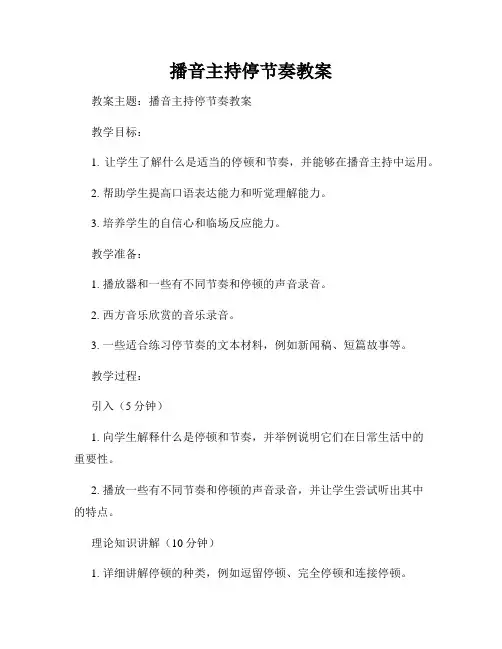 播音主持停节奏教案

教案主题：播音主持停节奏教案

教学目标：

1. 让学生了解什么是适当的停顿和节奏，并能够在播音主持中运用。

2. 帮助学生提高口语表达能力和听觉理解能力。

3. 培养学生的自信心和临场反应能力。

教学准备：

1. 播放器和一些有不同节奏和停顿的声音录音。

2. 西方音乐欣赏的音乐录音。

3. 一些适合练习停节奏的文本材料，例如新闻稿、短篇故事等。

教学过程：

引入（5 分钟）

1. 向学生解释什么是停顿和节奏，并举例说明它们在日常生活中的重要性。

2. 播放一些有不同节奏和停顿的声音录音，并让学生尝试听出其中的特点。

理论知识讲解（10 分钟）

1. 详细讲解停顿的种类，例如逗留停顿、完全停顿和连接停顿。